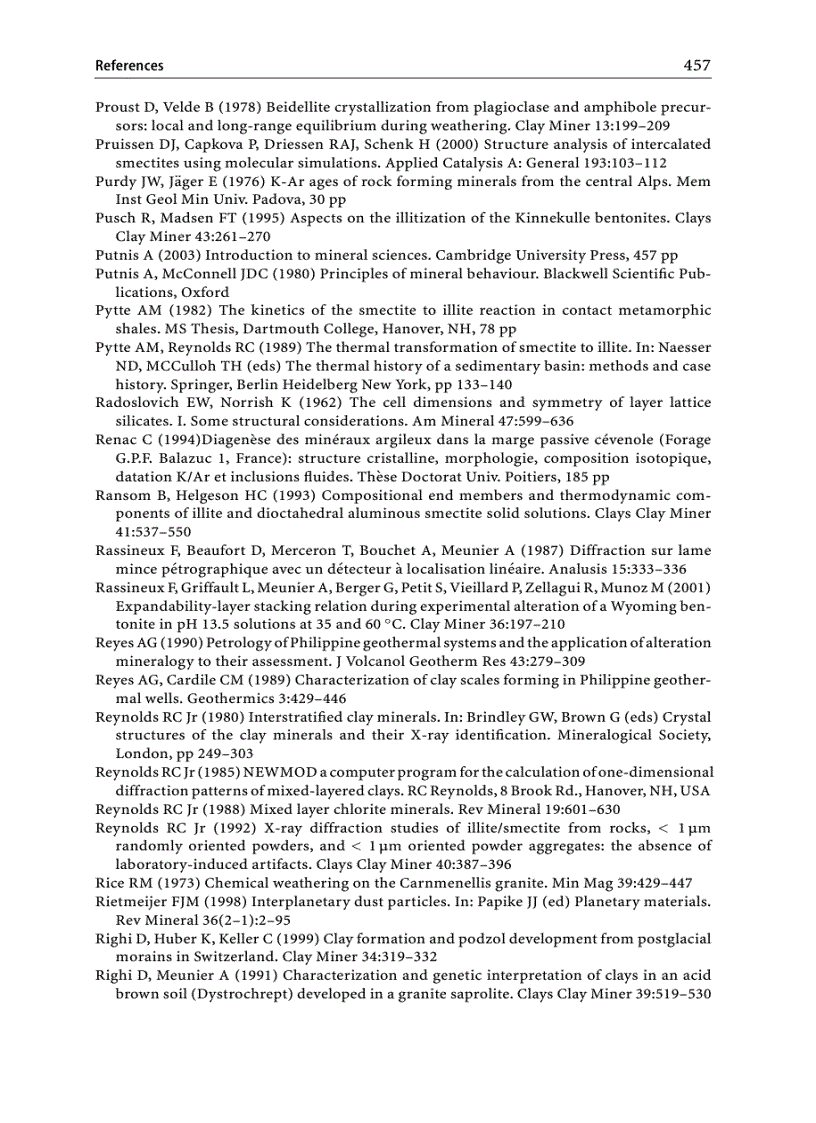 References 457

Proust D, Velde B (1978) Beidellite crystallization from plagioclase and amphibole precursors: local and long-range equilibrium during weathering. Clay Miner 13:199–209
Pruissen DJ, Capkova P, Driessen RAJ, Schenk H (2000) Structure analysis of intercalated smectites using molecular simulations. Applied Catalysis A: General 193:103–112
Purdy JW, Jäger E (1976) K-Ar ages of rock forming minerals from the central Alps. Mem Inst Geol Min Univ. Padova, 30 pp
Pusch R, Madsen FT (1995) Aspects on the illitization of the Kinnekulle bentonites. Clays Clay Miner 43:261–270
Putnis A (2003) Introduction to mineral sciences. Cambridge University Press, 457 pp
Putnis A, McConnell JDC (1980) Principles of mineral behaviour. Blackwell Scientific Publications, Oxford
Pytte AM (1982) The kinetics of the smectite to illite reaction in contact metamorphic shales. MS Thesis, Dartmouth College, Hanover, NH, 78 pp
Pytte AM, Reynolds RC (1989) The thermal transformation of smectite to illite. In: Naesser ND, MCCulloh TH (eds) The thermal history of a sedimentary basin: methods and case history. Springer, Berlin Heidelberg New York, pp 133–140
Radoslovich EW, Norrish K (1962) The cell dimensions and symmetry of layer lattice silicates. I. Some structural considerations. Am Mineral 47:599–636
Renac C (1994)Diagenèse des minéraux argileux dans la marge passive cévenole (Forage G.P.F. Balazuc 1, France): structure cristalline, morphologie, composition isotopique, datation K/Ar et inclusions fluides. Thèse Doctorat Univ. Poitiers, 185 pp
Ransom B, Helgeson HC (1993) Compositional end members and thermodynamic components of illite and dioctahedral aluminous smectite solid solutions. Clays Clay Miner 41:537–550
Rassineux F, Beaufort D, Merceron T, Bouchet A, Meunier A (1987) Diffraction sur lame mince pétrographique avec un détecteur à localisation linéaire. Analusis 15:333–336
Rassineux F, Griffault L, Meunier A, Berger G, Petit S, Vieillard P, Zellagui R, Munoz M (2001) Expandability-layer stacking relation during experimental alteration of a Wyoming bentonite in pH 13.5 solutions at 35 and 60 °C. Clay Miner 36:197–210
Reyes AG (1990) Petrology of Philippine geothermal systems and the application of alteration mineralogy to their assessment. J Volcanol Geotherm Res 43:279–309
Reyes AG, Cardile CM (1989) Characterization of clay scales forming in Philippine geothermal wells. Geothermics 3:429–446
Reynolds RC Jr (1980) Interstratified clay minerals. In: Brindley GW, Brown G (eds) Crystal structures of the clay minerals and their X-ray identification. Mineralogical Society, London, pp 249–303
Reynolds RC Jr (1985) NEWMOD a computer program for the calculation of one-dimensional diffraction patterns of mixed-layered clays. RC Reynolds, 8 Brook Rd., Hanover, NH, USA
Reynolds RC Jr (1988) Mixed layer chlorite minerals. Rev Mineral 19:601–630
Reynolds RC Jr (1992) X-ray diffraction studies of illite/smectite from rocks, < 1 µm randomly oriented powders, and < 1 µm oriented powder aggregates: the absence of laboratory-induced artifacts. Clays Clay Miner 40:387–396
Rice RM (1973) Chemical weathering on the Carnmenellis granite. Min Mag 39:429–447
Rietmeijer FJM (1998) Interplanetary dust particles. In: Papike JJ (ed) Planetary materials. Rev Mineral 36(2–1):2–95
Righi D, Huber K, Keller C (1999) Clay formation and podzol development from postglacial morains in Switzerland. Clay Miner 34:319–332
Righi D, Meunier A (1991) Characterization and genetic interpretation of clays in an acid brown soil (Dystrochrept) developed in a granite saprolite. Clays Clay Miner 39:519–530